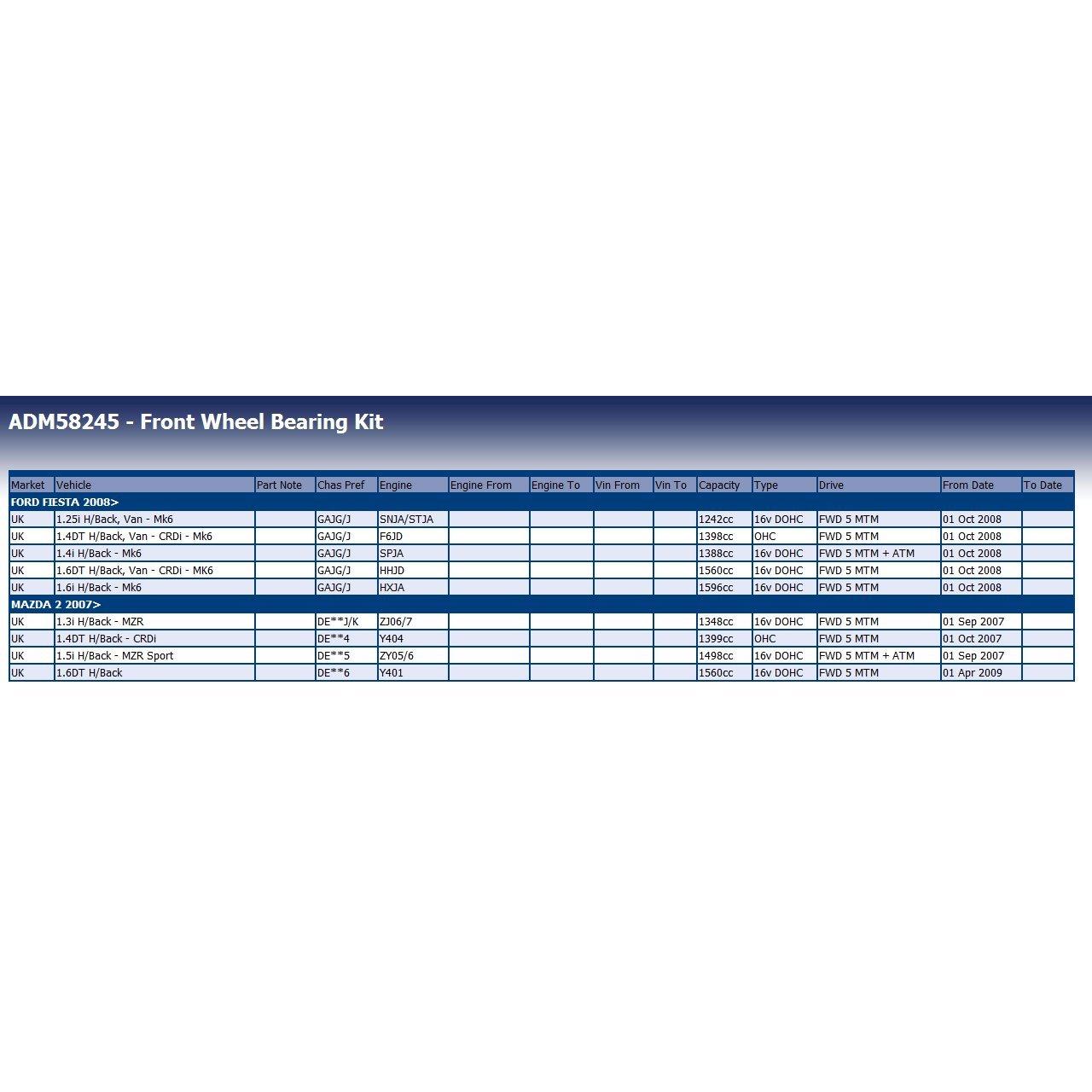 ADM58245 - Front Wheel Bearing Kit

| Market | Vehicle | Part Note | Chas Pref | Engine | Engine From | Engine To | Vin From | Vin To | Capacity | Type | Drive | From Date | To Date |
|---|---|---|---|---|---|---|---|---|---|---|---|---|---|
| FORD FIESTA 2008> | | | | | | | | | | | | | |
| UK | 1.25i H/Back, Van - Mk6 | | GAJG/J | SNJA/STJA | | | | | 1242cc | 16v DOHC | FWD 5 MTM | 01 Oct 2008 | |
| UK | 1.4DT H/Back, Van - CRDi - Mk6 | | GAJG/J | F6JD | | | | | 1398cc | OHC | FWD 5 MTM | 01 Oct 2008 | |
| UK | 1.4i H/Back - Mk6 | | GAJG/J | SPJA | | | | | 1388cc | 16v DOHC | FWD 5 MTM + ATM | 01 Oct 2008 | |
| UK | 1.6DT H/Back, Van - CRDi - MK6 | | GAJG/J | HHJD | | | | | 1560cc | 16v DOHC | FWD 5 MTM | 01 Oct 2008 | |
| UK | 1.6i H/Back - Mk6 | | GAJG/J | HXJA | | | | | 1596cc | 16v DOHC | FWD 5 MTM | 01 Oct 2008 | |
| MAZDA 2 2007> | | | | | | | | | | | | | |
| UK | 1.3i H/Back - MZR | | DE**J/K | ZJ06/7 | | | | | 1348cc | 16v DOHC | FWD 5 MTM | 01 Sep 2007 | |
| UK | 1.4DT H/Back - CRDi | | DE**4 | Y404 | | | | | 1399cc | OHC | FWD 5 MTM | 01 Oct 2007 | |
| UK | 1.5i H/Back - MZR Sport | | DE**5 | ZY05/6 | | | | | 1498cc | 16v DOHC | FWD 5 MTM + ATM | 01 Sep 2007 | |
| UK | 1.6DT H/Back | | DE**6 | Y401 | | | | | 1560cc | 16v DOHC | FWD 5 MTM | 01 Apr 2009 | |